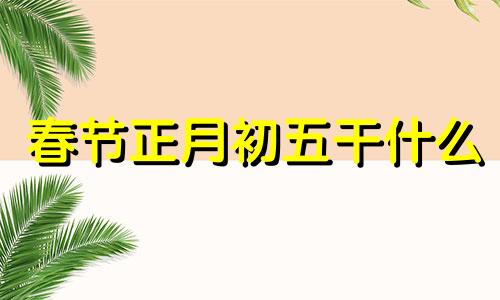 春节正月初五干什么